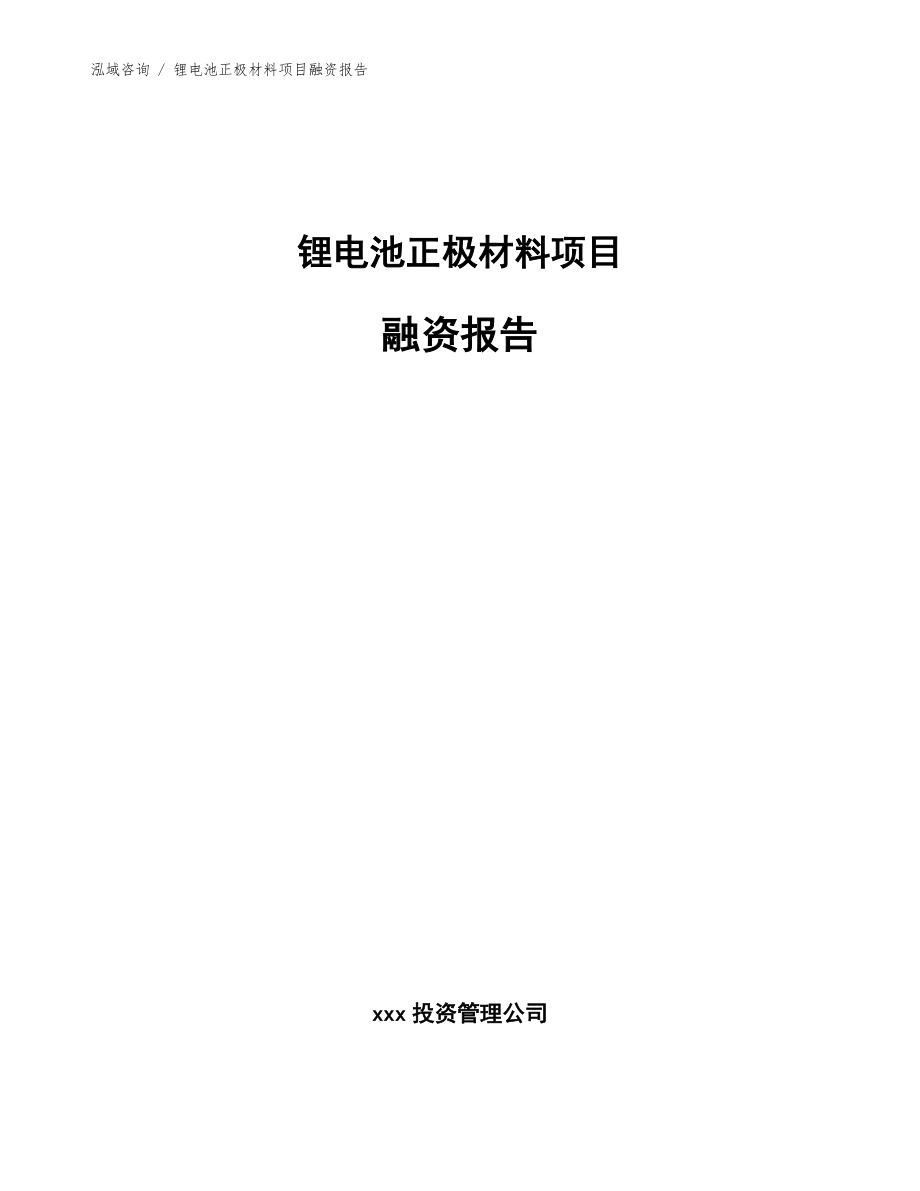 泓域咨询 / 锂电池正极材料项目融资报告

锂电池正极材料项目

融资报告

xxx 投资管理公司